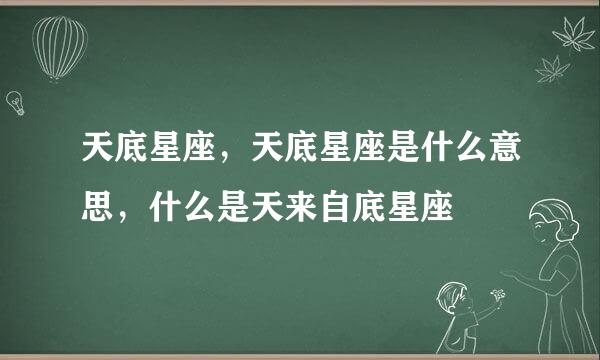 天底星座，天底星座是什么意思，什么是天来自底星座